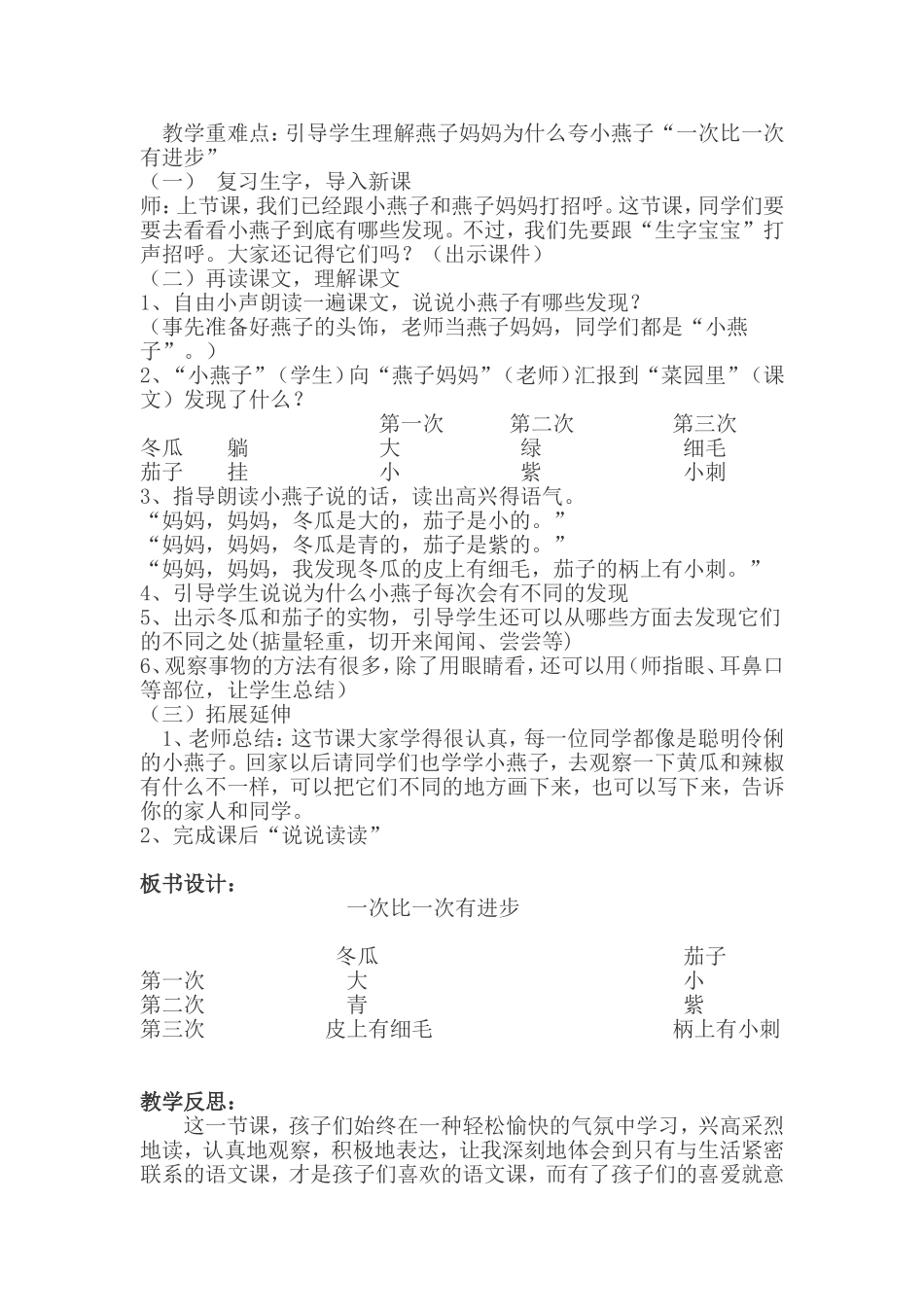 教学重难点：引导学生理解燕子妈妈为什么夸小燕子“一次比一次有进步”
（一） 复习生字，导入新课
师：上节课，我们已经跟小燕子和燕子妈妈打招呼。这节课，同学们要要去看看小燕子到底有哪些发现。不过，我们先要跟“生字宝宝”打声招呼。大家还记得它们吗？（出示课件）
（二）再读课文，理解课文
1、自由小声朗读一遍课文，说说小燕子有哪些发现？
（事先准备好燕子的头饰，老师当燕子妈妈，同学们都是“小燕子”。）
2、“小燕子”（学生）向“燕子妈妈”（老师）汇报到“菜园里”（课文）发现了什么？

| | | 第一次 | 第二次 | 第三次 |
|---|---|---|---|---|
| 冬瓜 | 躺 | 大 | 绿 | 细毛 |
| 茄子 | 挂 | 小 | 紫 | 小刺 |

3、指导朗读小燕子说的话，读出高兴得语气。
“妈妈，妈妈，冬瓜是大的，茄子是小的。”
“妈妈，妈妈，冬瓜是青的，茄子是紫的。”
“妈妈，妈妈，我发现冬瓜的皮上有细毛，茄子的柄上有小刺。”
4、引导学生说说为什么小燕子每次会有不同的发现
5、出示冬瓜和茄子的实物，引导学生还可以从哪些方面去发现它们的不同之处(掂量轻重，切开来闻闻、尝尝等)
6、观察事物的方法有很多，除了用眼睛看，还可以用（师指眼、耳鼻口等部位，让学生总结）
（三）拓展延伸
1、老师总结：这节课大家学得很认真，每一位同学都像是聪明伶俐的小燕子。回家以后请同学们也学学小燕子，去观察一下黄瓜和辣椒有什么不一样，可以把它们不同的地方画下来，也可以写下来，告诉你的家人和同学。
2、完成课后“说说读读”

板书设计：
一次比一次有进步

| | 冬瓜 | 茄子 |
|---|---|---|
| 第一次 | 大 | 小 |
| 第二次 | 青 | 紫 |
| 第三次 | 皮上有细毛 | 柄上有小刺 |

教学反思：
这一节课，孩子们始终在一种轻松愉快的气氛中学习，兴高采烈地读，认真地观察，积极地表达，让我深刻地体会到只有与生活紧密联系的语文课，才是孩子们喜欢的语文课，而有了孩子们的喜爱就意